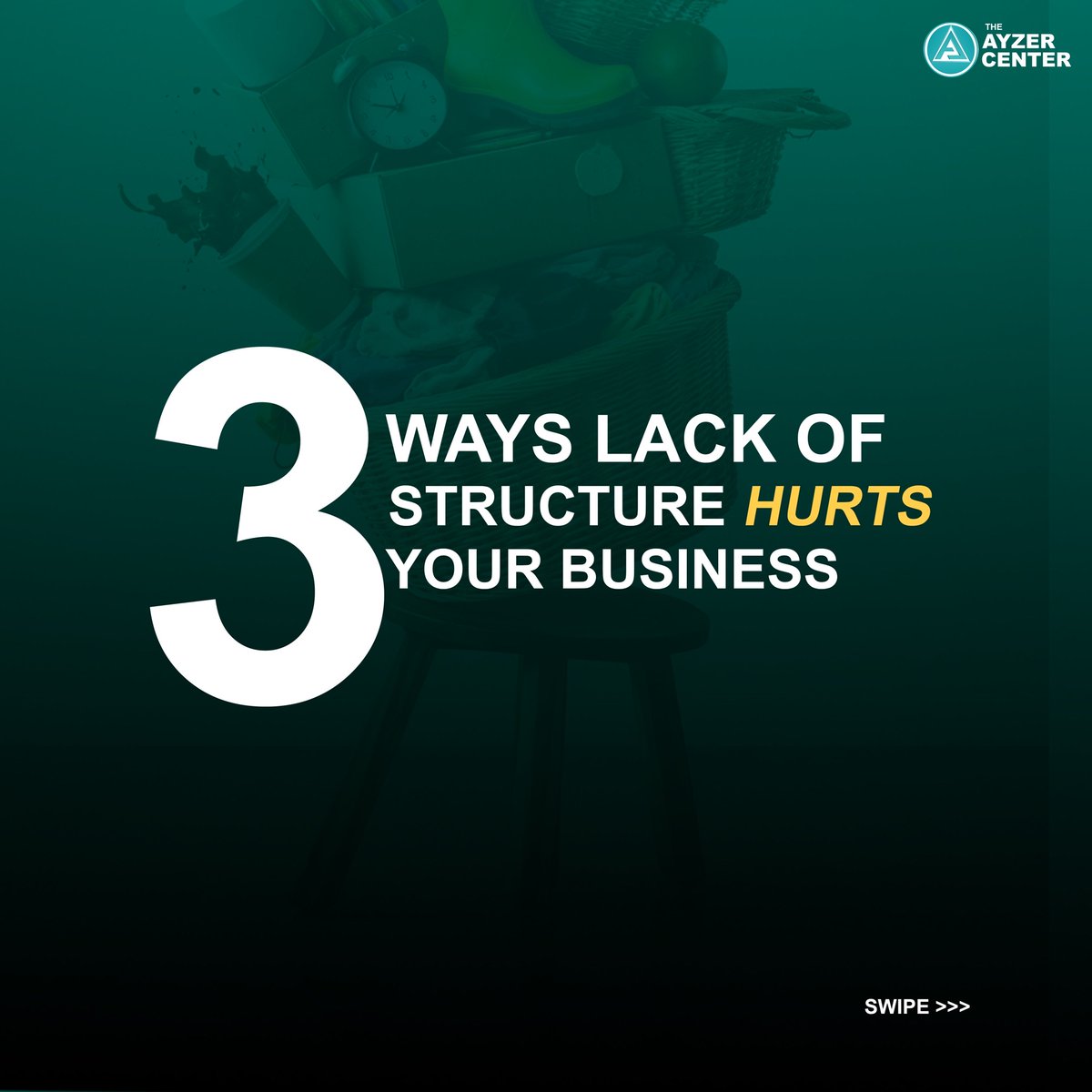 THE AYZER CENTER

3 WAYS LACK OF STRUCTURE HURTS YOUR BUSINESS

SWIPE >>>